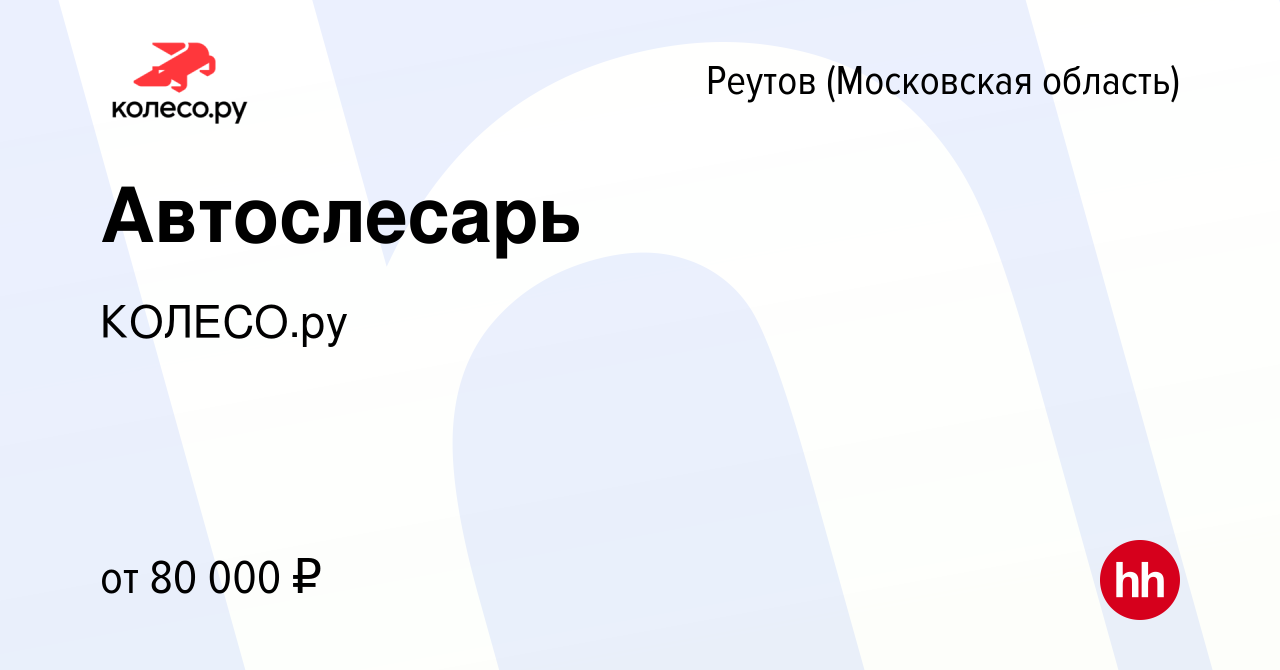 колесо.ру

Реутов (Московская область)

Автослесарь

КОЛЕСО.ру

от 80 000 ₽

hh